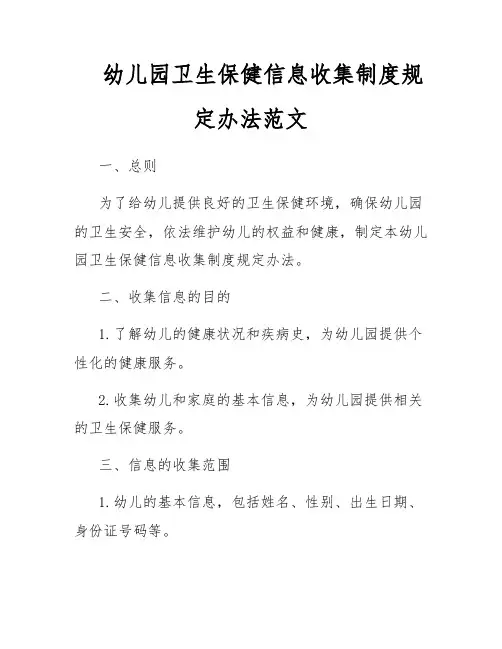 幼儿园卫生保健信息收集制度规定办法范文

一、总则

为了给幼儿提供良好的卫生保健环境，确保幼儿园的卫生安全，依法维护幼儿的权益和健康，制定本幼儿园卫生保健信息收集制度规定办法。

二、收集信息的目的

1. 了解幼儿的健康状况和疾病史，为幼儿园提供个性化的健康服务。

2. 收集幼儿和家庭的基本信息，为幼儿园提供相关的卫生保健服务。

三、信息的收集范围

1. 幼儿的基本信息，包括姓名、性别、出生日期、身份证号码等。